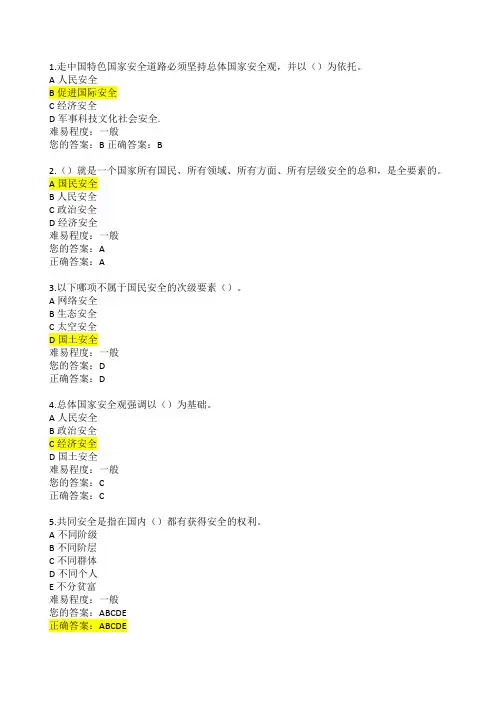 1.走中国特色国家安全道路必须坚持总体国家安全观，并以（）为依托。
A 人民安全
B 促进国际安全
C 经济安全
D 军事科技文化社会安全.
难易程度：一般
您的答案：B 正确答案：B

2.（）就是一个国家所有国民、所有领域、所有方面、所有层级安全的总和，是全要素的。
A 国民安全
B 人民安全
C 政治安全
D 经济安全
难易程度：一般
您的答案：A
正确答案：A

3.以下哪项不属于国民安全的次级要素（）。
A 网络安全
B 生态安全
C 太空安全
D 国土安全
难易程度：一般
您的答案：D
正确答案：D

4.总体国家安全观强调以（）为基础。
A 人民安全
B 政治安全
C 经济安全
D 国土安全
难易程度：一般
您的答案：C
正确答案：C

5.共同安全是指在国内（）都有获得安全的权利。
A 不同阶级
B 不同阶层
C 不同群体
D 不同个人
E 不分贫富
难易程度：一般
您的答案：ABCDE
正确答案：ABCDE